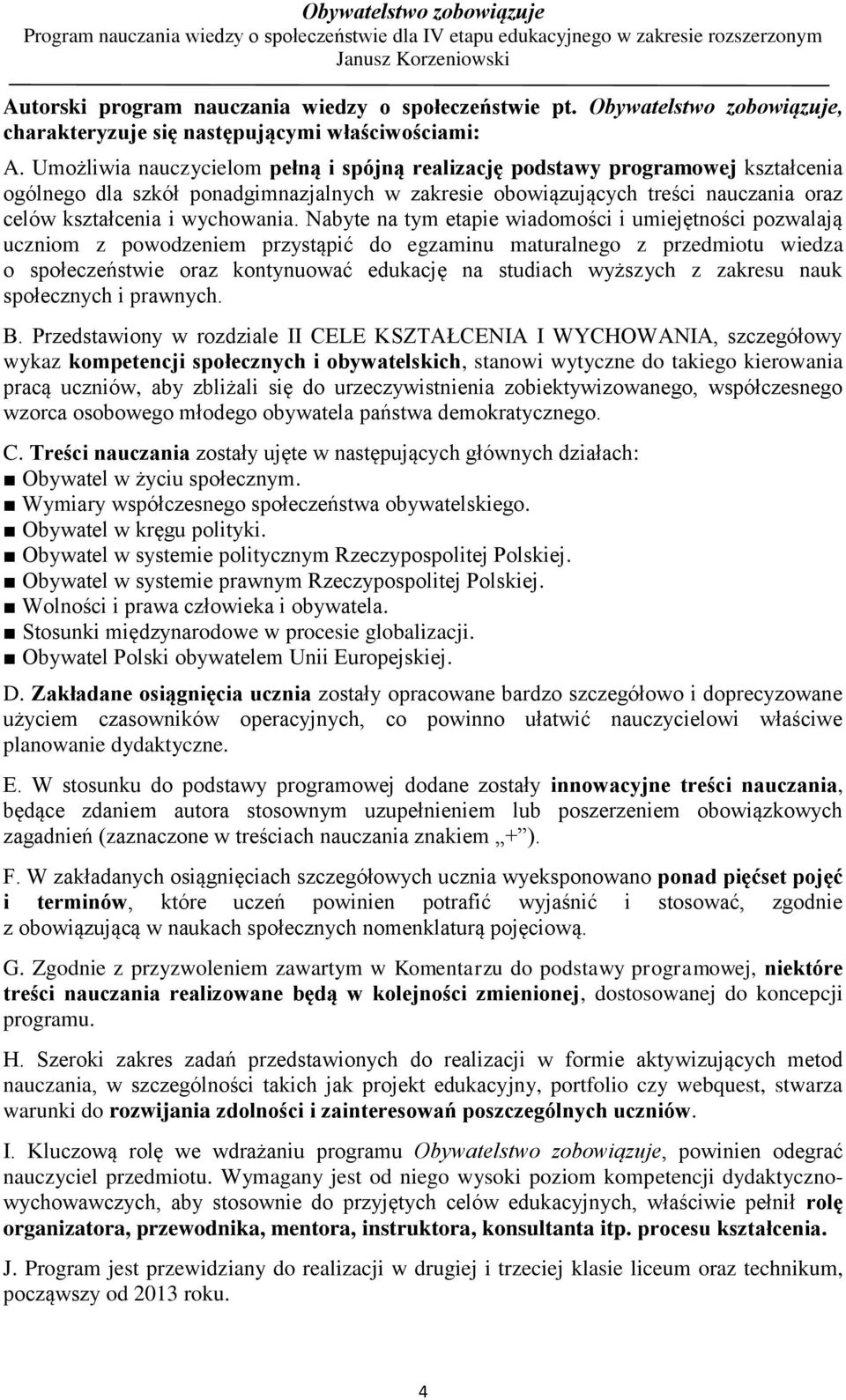 Obywatelstwo zobowiązuje
Program nauczania wiedzy o społeczeństwie dla IV etapu edukacyjnego w zakresie rozszerzonym
Janusz Korzeniowski

Autorski program nauczania wiedzy o społeczeństwie pt. Obywatelstwo zobowiązuje, charakteryzuje się następującymi właściwościami:

A. Umożliwia nauczycielom pełną i spójną realizację podstawy programowej kształcenia ogólnego dla szkół ponadgimnazjalnych w zakresie obowiązujących treści nauczania oraz celów kształcenia i wychowania. Nabyte na tym etapie wiadomości i umiejętności pozwalają uczniom z powodzeniem przystąpić do egzaminu maturalnego z przedmiotu wiedza o społeczeństwie oraz kontynuować edukację na studiach wyższych z zakresu nauk społecznych i prawnych.

B. Przedstawiony w rozdziale II CELE KSZTAŁCENIA I WYCHOWANIA, szczegółowy wykaz kompetencji społecznych i obywatelskich, stanowi wytyczne do takiego kierowania pracą uczniów, aby zbliżali się do urzeczywistnienia zobiektywizowanego, współczesnego wzorca osobowego młodego obywatela państwa demokratycznego.

C. Treści nauczania zostały ujęte w następujących głównych działach:
■ Obywatel w życiu społecznym.
■ Wymiary współczesnego społeczeństwa obywatelskiego.
■ Obywatel w kręgu polityki.
■ Obywatel w systemie politycznym Rzeczypospolitej Polskiej.
■ Obywatel w systemie prawnym Rzeczypospolitej Polskiej.
■ Wolności i prawa człowieka i obywatela.
■ Stosunki międzynarodowe w procesie globalizacji.
■ Obywatel Polski obywatelem Unii Europejskiej.

D. Zakładane osiągnięcia ucznia zostały opracowane bardzo szczegółowo i doprecyzowane użyciem czasowników operacyjnych, co powinno ułatwić nauczycielowi właściwe planowanie dydaktyczne.

E. W stosunku do podstawy programowej dodane zostały innowacyjne treści nauczania, będące zdaniem autora stosownym uzupełnieniem lub poszerzeniem obowiązkowych zagadnień (zaznaczone w treściach nauczania znakiem „+”).

F. W zakładanych osiągnięciach szczegółowych ucznia wyeksponowano ponad pięćset pojęć i terminów, które uczeń powinien potrafić wyjaśnić i stosować, zgodnie z obowiązującą w naukach społecznych nomenklaturą pojęciową.

G. Zgodnie z przyzwoleniem zawartym w Komentarzu do podstawy programowej, niektóre treści nauczania realizowane będą w kolejności zmienionej, dostosowanej do koncepcji programu.

H. Szeroki zakres zadań przedstawionych do realizacji w formie aktywizujących metod nauczania, w szczególności takich jak projekt edukacyjny, portfolio czy webquest, stwarza warunki do rozwijania zdolności i zainteresowań poszczególnych uczniów.

I. Kluczową rolę we wdrażaniu programu Obywatelstwo zobowiązuje, powinien odegrać nauczyciel przedmiotu. Wymagany jest od niego wysoki poziom kompetencji dydaktyczno-wychowawczych, aby stosownie do przyjętych celów edukacyjnych, właściwie pełnił rolę organizatora, przewodnika, mentora, instruktora, konsultanta itp. procesu kształcenia.

J. Program jest przewidziany do realizacji w drugiej i trzeciej klasie liceum oraz technikum, począwszy od 2013 roku.

4